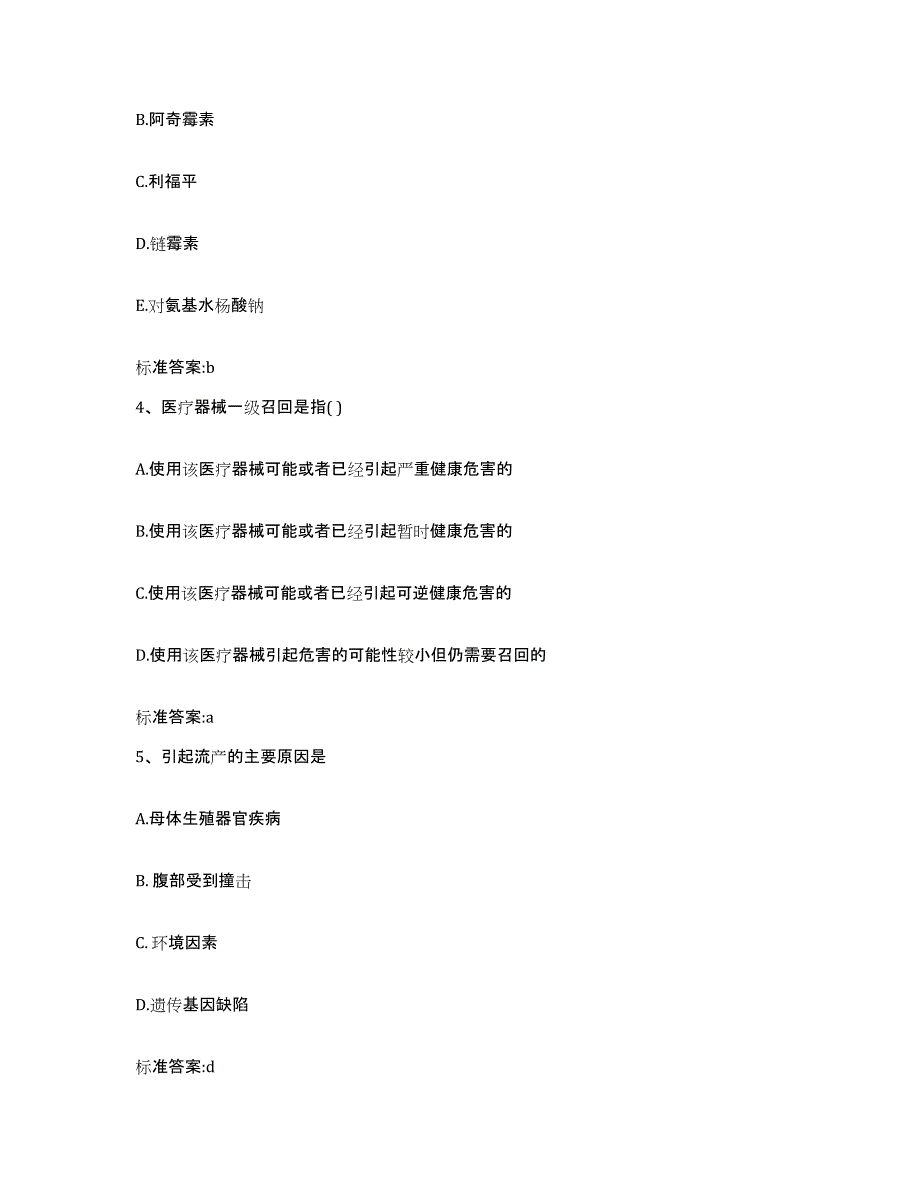 B.阿奇霉素

C.利福平

D.链霉素

E.对氨基水杨酸钠

标准答案:b

4、医疗器械一级召回是指( )

A.使用该医疗器械可能或者已经引起严重健康危害的

B.使用该医疗器械可能或者已经引起暂时健康危害的

C.使用该医疗器械可能或者已经引起可逆健康危害的

D.使用该医疗器械引起危害的可能性较小但仍需要召回的

标准答案:a

5、引起流产的主要原因是

A.母体生殖器官疾病

B. 腹部受到撞击

C. 环境因素

D.遗传基因缺陷

标准答案:d